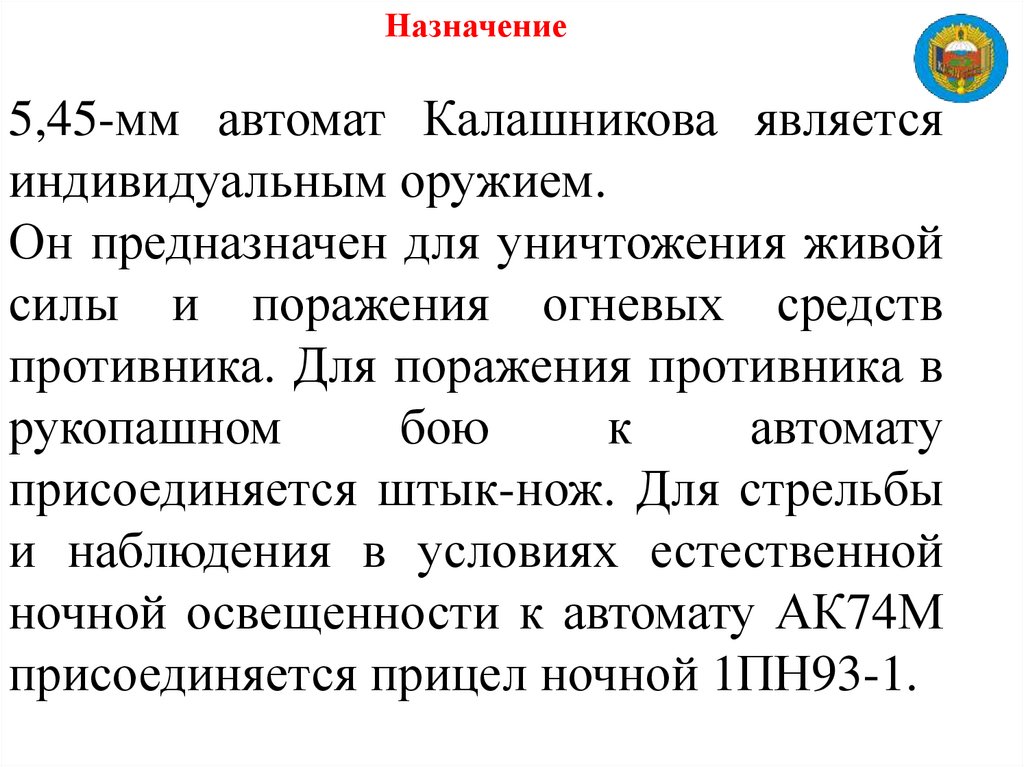 Назначение

5,45-мм автомат Калашникова является индивидуальным оружием.
Он предназначен для уничтожения живой силы и поражения огневых средств противника. Для поражения противника в рукопашном бою к автомату присоединяется штык-нож. Для стрельбы и наблюдения в условиях естественной ночной освещенности к автомату АК74М присоединяется прицел ночной 1ПН93-1.